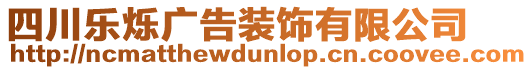 四川乐烁广告装饰有限公司
http://ncmatthewdunlop.cn.coovee.com